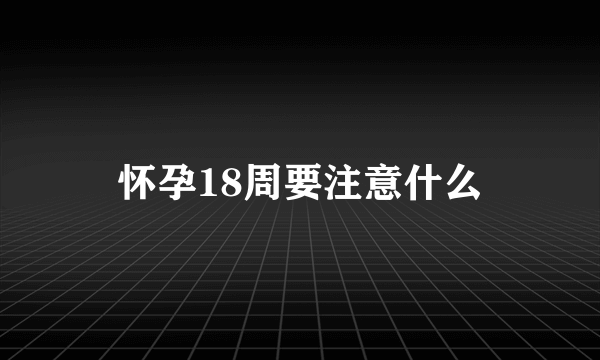 怀孕18周要注意什么